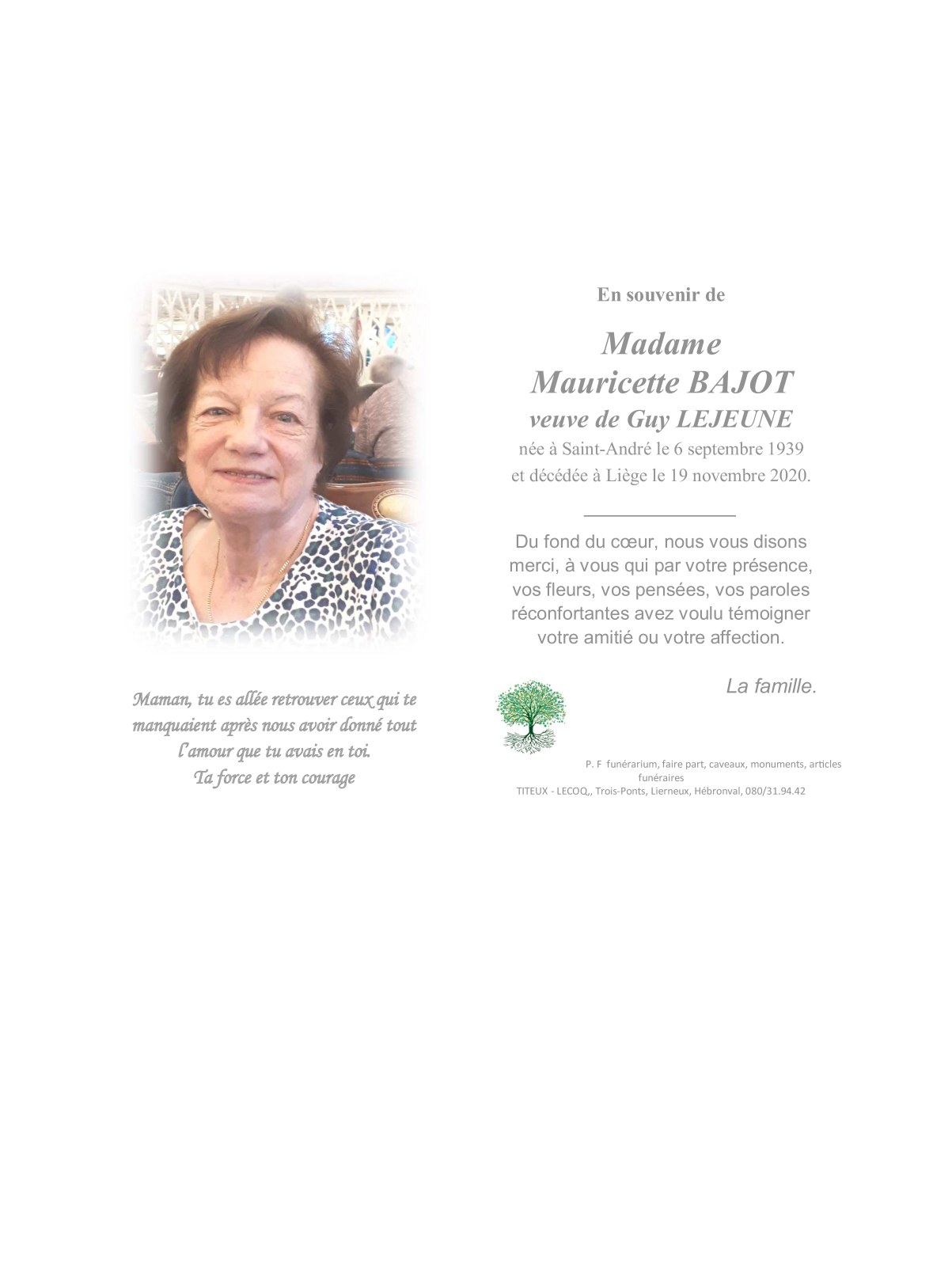 Maman, tu es allée retrouver ceux qui te manquaient après nous avoir donné tout l'amour que tu avais en toi.
Ta force et ton courage

En souvenir de

Madame
Mauricette BAJOT
veuve de Guy LEJEUNE
née à Saint-André le 6 septembre 1939
et décédée à Liège le 19 novembre 2020.

Du fond du cœur, nous vous disons merci, à vous qui par votre présence, vos fleurs, vos pensées, vos paroles réconfortantes avez voulu témoigner votre amitié ou votre affection.

La famille.

P. F funérarium, faire part, caveaux, monuments, articles funéraires
TITEUX - LECOQ,, Trois-Ponts, Lierneux, Hébronval, 080/31.94.42